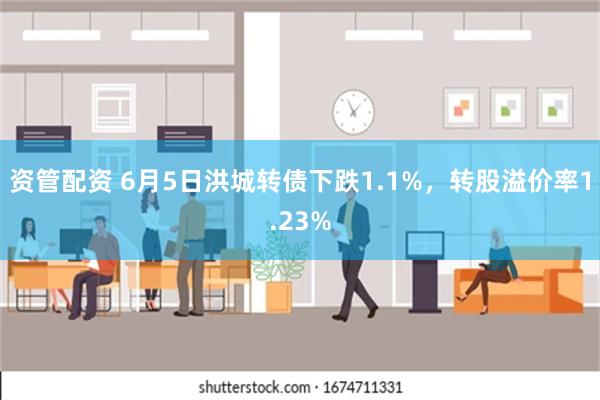 资管配资 6月5日洪城转债下跌1.1%，转股溢价率1.23%

shutterstock.com · 1674711331